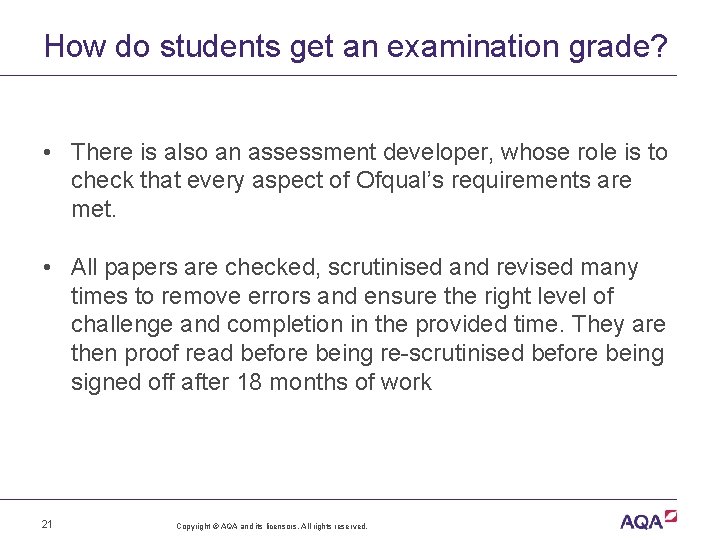 How do students get an examination grade?

• There is also an assessment developer, whose role is to check that every aspect of Ofqual's requirements are met.

• All papers are checked, scrutinised and revised many times to remove errors and ensure the right level of challenge and completion in the provided time. They are then proof read before being re-scrutinised before being signed off after 18 months of work

21

Copyright © AQA and its licensors. All rights reserved.

AQA